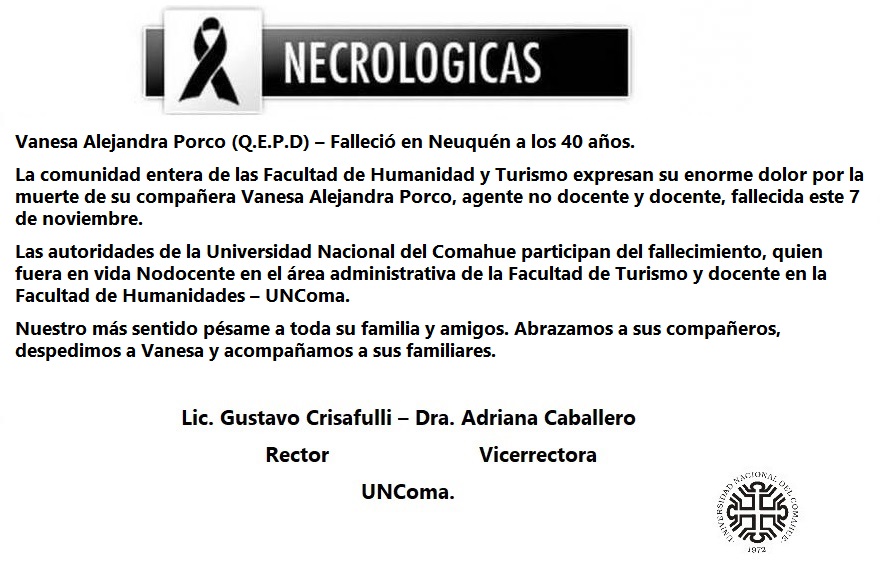 NECROLOGICAS

Vanesa Alejandra Porco (Q.E.P.D) – Falleció en Neuquén a los 40 años.

La comunidad entera de las Facultad de Humanidad y Turismo expresan su enorme dolor por la muerte de su compañera Vanesa Alejandra Porco, agente no docente y docente, fallecida este 7 de noviembre.

Las autoridades de la Universidad Nacional del Comahue participan del fallecimiento, quien fuera en vida Nodocente en el área administrativa de la Facultad de Turismo y docente en la Facultad de Humanidades – UNComa.

Nuestro más sentido pésame a toda su familia y amigos. Abrazamos a sus compañeros, despedimos a Vanesa y acompañamos a sus familiares.

Lic. Gustavo Crisafulli – Dra. Adriana Caballero

Rector Vicerrectora

UNComa.

UNIVERSIDAD NACIONAL DEL COMAHUE
1972